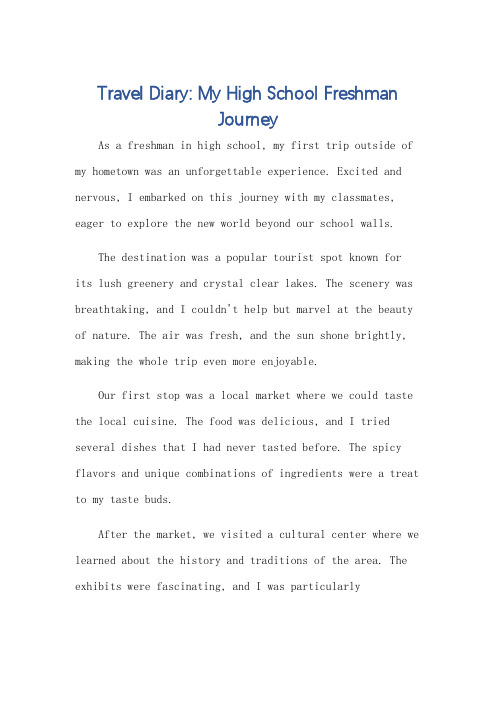 Travel Diary: My High School Freshman Journey

As a freshman in high school, my first trip outside of my hometown was an unforgettable experience. Excited and nervous, I embarked on this journey with my classmates, eager to explore the new world beyond our school walls.

The destination was a popular tourist spot known for its lush greenery and crystal clear lakes. The scenery was breathtaking, and I couldn't help but marvel at the beauty of nature. The air was fresh, and the sun shone brightly, making the whole trip even more enjoyable.

Our first stop was a local market where we could taste the local cuisine. The food was delicious, and I tried several dishes that I had never tasted before. The spicy flavors and unique combinations of ingredients were a treat to my taste buds.

After the market, we visited a cultural center where we learned about the history and traditions of the area. The exhibits were fascinating, and I was particularly